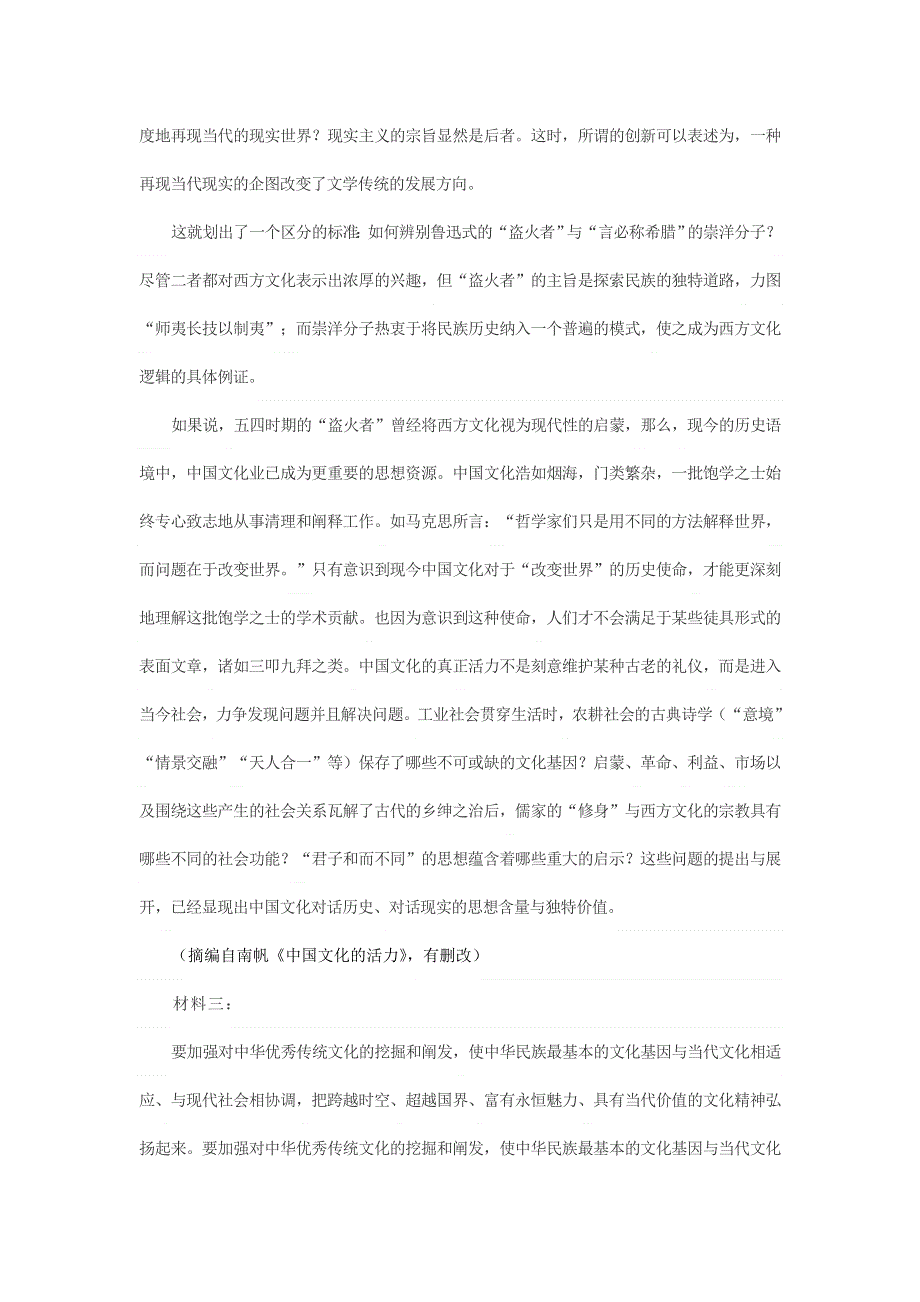 度地再现当代的现实世界？现实主义的宗旨显然是后者。这时，所谓的创新可以表述为，一种再现当代现实的企图改变了文学传统的发展方向。

这就划出了一个区分的标准：如何辨别鲁迅式的“盗火者”与“言必称希腊”的崇洋分子？尽管二者都对西方文化表示出浓厚的兴趣，但“盗火者”的主旨是探索民族的独特道路，力图“师夷长技以制夷”；而崇洋分子热衷于将民族历史纳入一个普遍的模式，使之成为西方文化逻辑的具体例证。

如果说，五四时期的“盗火者”曾经将西方文化视为现代性的启蒙，那么，现今的历史语境中，中国文化业已成为更重要的思想资源。中国文化浩如烟海，门类繁杂，一批饱学之士始终专心致志地从事清理和阐释工作。如马克思所言：“哲学家们只是用不同的方法解释世界，而问题在于改变世界。”只有意识到现今中国文化对于“改变世界”的历史使命，才能更深刻地理解这批饱学之士的学术贡献。也因为意识到这种使命，人们才不会满足于某些徒具形式的表面文章，诸如三叩九拜之类。中国文化的真正活力不是刻意维护某种古老的礼仪，而是进入当今社会，力争发现问题并且解决问题。工业社会贯穿生活时，农耕社会的古典诗学（“意境”“情景交融”“天人合一”等）保存了哪些不可或缺的文化基因？启蒙、革命、利益、市场以及围绕这些产生的社会关系瓦解了古代的乡绅之治后，儒家的“修身”与西方文化的宗教具有哪些不同的社会功能？“君子和而不同”的思想蕴含着哪些重大的启示？这些问题的提出与展开，已经显现出中国文化对话历史、对话现实的思想含量与独特价值。

（摘编自南帆《中国文化的活力》，有删改）

材料三：

要加强对中华优秀传统文化的挖掘和阐发，使中华民族最基本的文化基因与当代文化相适应、与现代社会相协调，把跨越时空、超越国界、富有永恒魅力、具有当代价值的文化精神弘扬起来。要加强对中华优秀传统文化的挖掘和阐发，使中华民族最基本的文化基因与当代文化